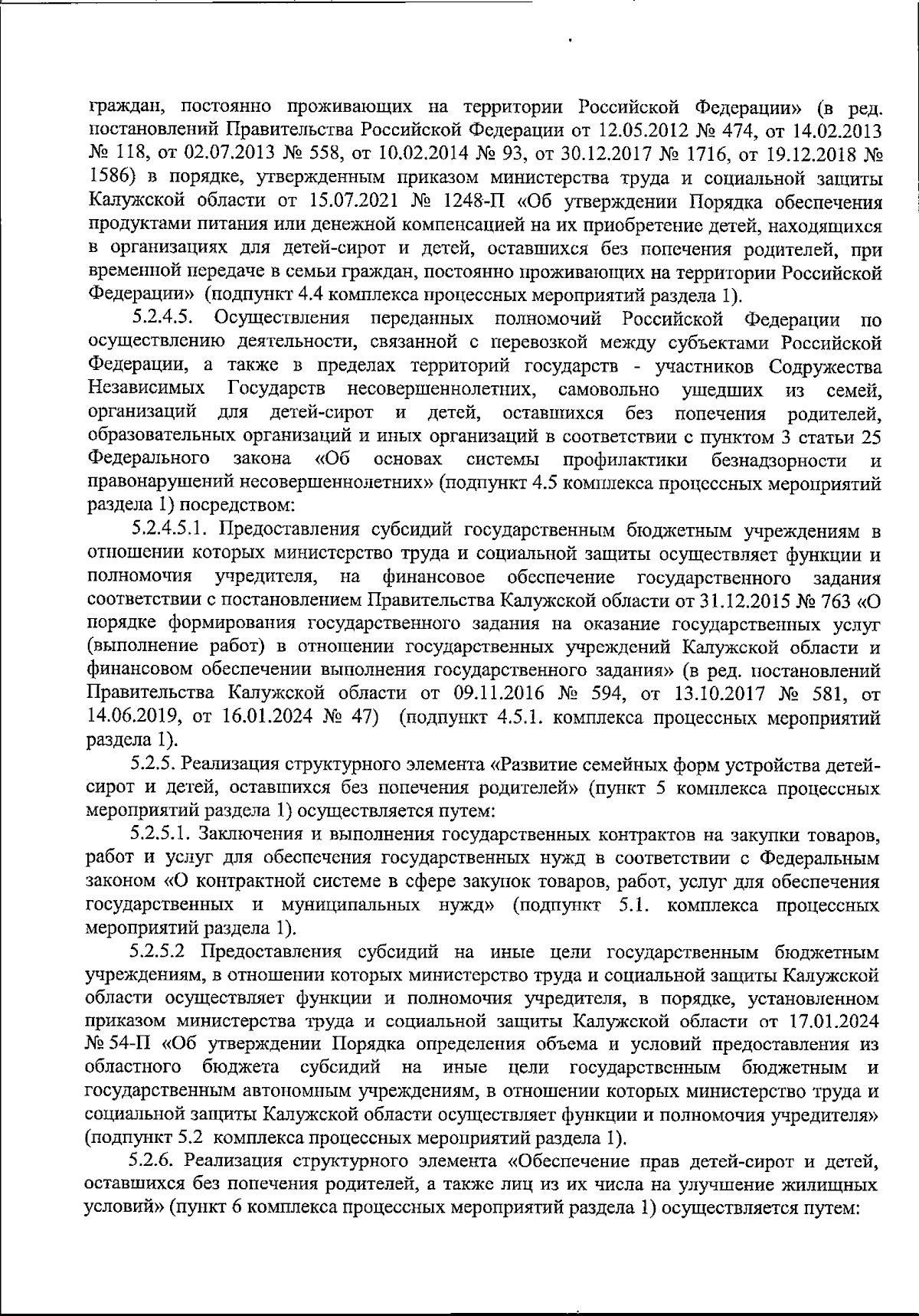 граждан, постоянно проживающих на территории Российской Федерации» (в ред. постановлений Правительства Российской Федерации от 12.05.2012 № 474, от 14.02.2013 № 118, от 02.07.2013 № 558, от 10.02.2014 № 93, от 30.12.2017 № 1716, от 19.12.2018 № 1586) в порядке, утвержденным приказом министерства труда и социальной защиты Калужской области от 15.07.2021 № 1248-П «Об утверждении Порядка обеспечения продуктами питания или денежной компенсацией на их приобретение детей, находящихся в организациях для детей-сирот и детей, оставшихся без попечения родителей, при временной передаче в семьи граждан, постоянно проживающих на территории Российской Федерации» (подпункт 4.4 комплекса процессных мероприятий раздела 1).

5.2.4.5. Осуществления переданных полномочий Российской Федерации по осуществлению деятельности, связанной с перевозкой между субъектами Российской Федерации, а также в пределах территорий государств - участников Содружества Независимых Государств несовершеннолетних, самовольно ушедших из семей, организаций для детей-сирот и детей, оставшихся без попечения родителей, образовательных организаций и иных организаций в соответствии с пунктом 3 статьи 25 Федерального закона «Об основах системы профилактики безнадзорности и правонарушений несовершеннолетних» (подпункт 4.5 комплекса процессных мероприятий раздела 1) посредством:

5.2.4.5.1. Предоставления субсидий государственным бюджетным учреждениям в отношении которых министерство труда и социальной защиты осуществляет функции и полномочия учредителя, на финансовое обеспечение государственного задания соответствии с постановлением Правительства Калужской области от 31.12.2015 № 763 «О порядке формирования государственного задания на оказание государственных услуг (выполнение работ) в отношении государственных учреждений Калужской области и финансовом обеспечении выполнения государственного задания» (в ред. постановлений Правительства Калужской области от 09.11.2016 № 594, от 13.10.2017 № 581, от 14.06.2019, от 16.01.2024 № 47) (подпункт 4.5.1. комплекса процессных мероприятий раздела 1).

5.2.5. Реализация структурного элемента «Развитие семейных форм устройства детей-сирот и детей, оставшихся без попечения родителей» (пункт 5 комплекса процессных мероприятий раздела 1) осуществляется путем:

5.2.5.1. Заключения и выполнения государственных контрактов на закупки товаров, работ и услуг для обеспечения государственных нужд в соответствии с Федеральным законом «О контрактной системе в сфере закупок товаров, работ, услуг для обеспечения государственных и муниципальных нужд» (подпункт 5.1. комплекса процессных мероприятий раздела 1).

5.2.5.2 Предоставления субсидий на иные цели государственным бюджетным учреждениям, в отношении которых министерство труда и социальной защиты Калужской области осуществляет функции и полномочия учредителя, в порядке, установленном приказом министерства труда и социальной защиты Калужской области от 17.01.2024 № 54-П «Об утверждении Порядка определения объема и условий предоставления из областного бюджета субсидий на иные цели государственным бюджетным и государственным автономным учреждениям, в отношении которых министерство труда и социальной защиты Калужской области осуществляет функции и полномочия учредителя» (подпункт 5.2 комплекса процессных мероприятий раздела 1).

5.2.6. Реализация структурного элемента «Обеспечение прав детей-сирот и детей, оставшихся без попечения родителей, а также лиц из их числа на улучшение жилищных условий» (пункт 6 комплекса процессных мероприятий раздела 1) осуществляется путем: